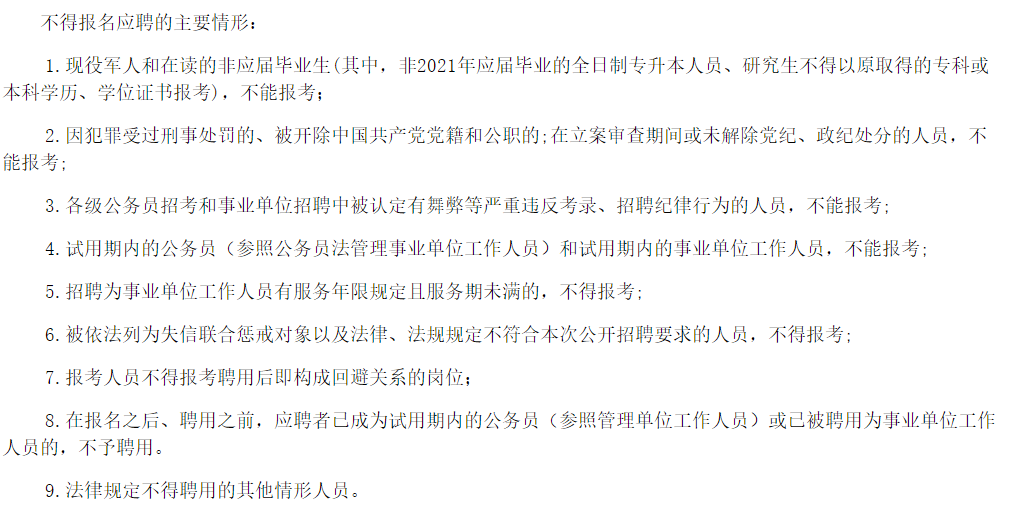 不得报名应聘的主要情形：

1.现役军人和在读的非应届毕业生(其中，非2021年应届毕业的全日制专升本人员、研究生不得以原取得的专科或本科学历、学位证书报考)，不能报考；

2.因犯罪受过刑事处罚的、被开除中国共产党党籍和公职的;在立案审查期间或未解除党纪、政纪处分的人员，不能报考；

3.各级公务员招考和事业单位招聘中被认定有舞弊等严重违反考录、招聘纪律行为的人员，不能报考；

4.试用期内的公务员（参照公务员法管理事业单位工作人员）和试用期内的事业单位工作人员，不能报考；

5.招聘为事业单位工作人员有服务年限规定且服务期未满的，不得报考；

6.被依法列为失信联合惩戒对象以及法律、法规规定不符合本次公开招聘要求的人员，不得报考；

7.报考人员不得报考聘用后即构成回避关系的岗位；

8.在报名之后、聘用之前，应聘者已成为试用期内的公务员（参照管理单位工作人员）或已被聘用为事业单位工作人员的，不予聘用。

9.法律规定不得聘用的其他情形人员。